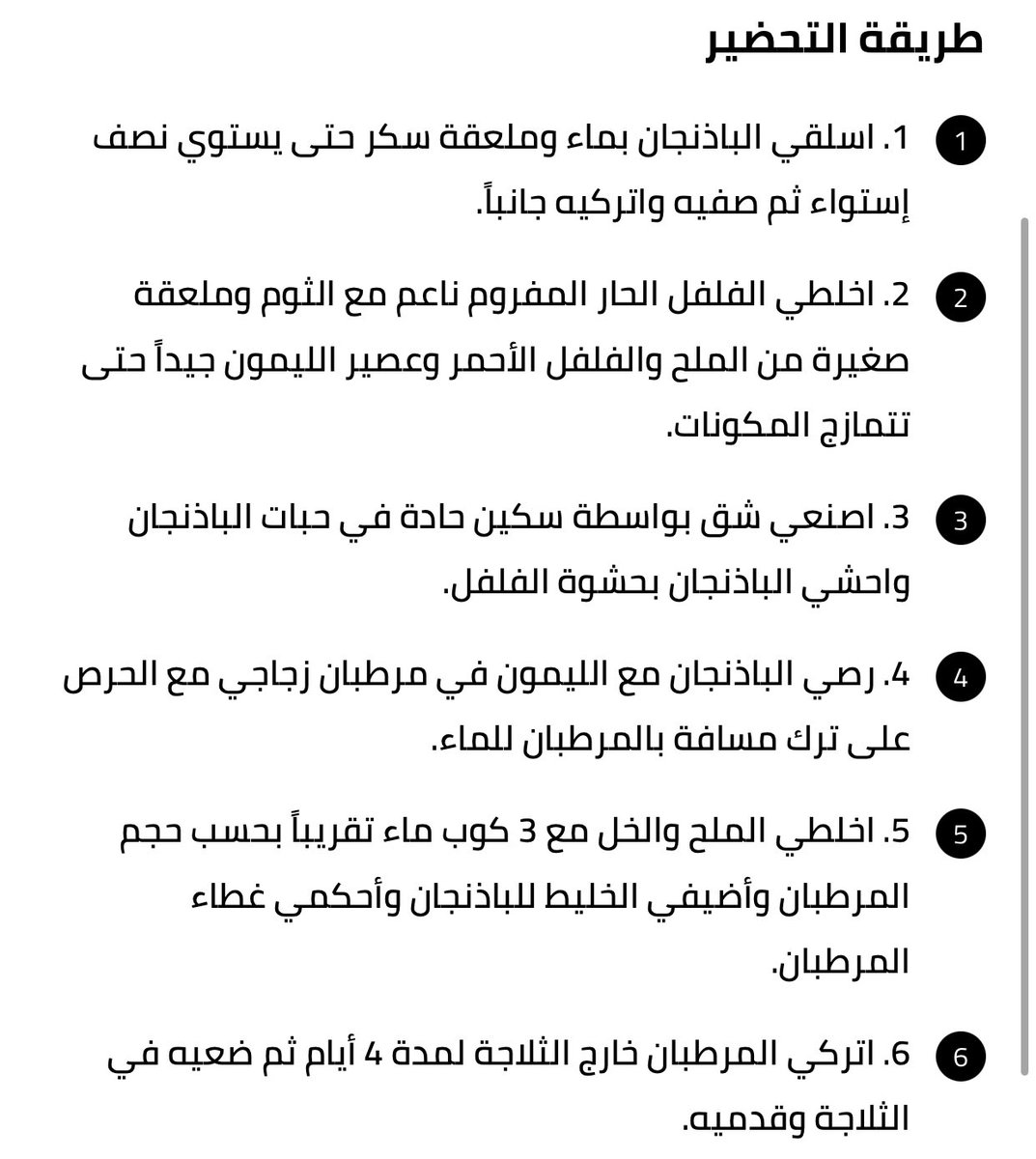 طريقة التحضير

1 1. اسلقي الباذنجان بماء وملعقة سكر حتى يستوي نصف إستواء ثم صفيه واتركيه جانباً.

2 2. اخلطي الفلفل الحار المفروم ناعم مع الثوم وملعقة صغيرة من الملح والفلفل الأحمر وعصير الليمون جيداً حتى تتمازج المكونات.

3 3. اصنعي شق بواسطة سكين حادة في حبات الباذنجان واحشي الباذنجان بحشوة الفلفل.

4 4. رصي الباذنجان مع الليمون في مرطبان زجاجي مع الحرص على ترك مسافة بالمرطبان للماء.

5 5. اخلطي الملح والخل مع 3 كوب ماء تقريباً بحسب حجم المرطبان وأضيفي الخليط للباذنجان وأحكمي غطاء المرطبان.

6 6. اتركي المرطبان خارج الثلاجة لمدة 4 أيام ثم ضعيه في الثلاجة وقدميه.